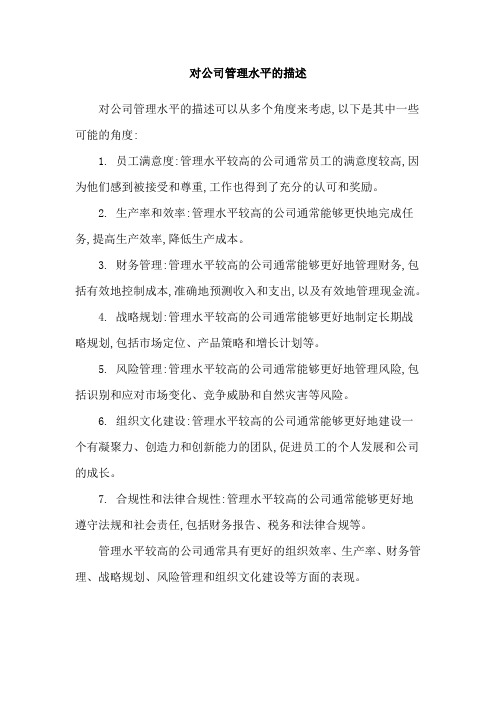 对公司管理水平的描述

对公司管理水平的描述可以从多个角度来考虑,以下是其中一些可能的角度:

1. 员工满意度:管理水平较高的公司通常员工的满意度较高,因为他们感到被接受和尊重,工作也得到了充分的认可和奖励。

2. 生产率和效率:管理水平较高的公司通常能够更快地完成任务,提高生产效率,降低生产成本。

3. 财务管理:管理水平较高的公司通常能够更好地管理财务,包括有效地控制成本,准确地预测收入和支出,以及有效地管理现金流。

4. 战略规划:管理水平较高的公司通常能够更好地制定长期战略规划,包括市场定位、产品策略和增长计划等。

5. 风险管理:管理水平较高的公司通常能够更好地管理风险,包括识别和应对市场变化、竞争威胁和自然灾害等风险。

6. 组织文化建设:管理水平较高的公司通常能够更好地建设一个有凝聚力、创造力和创新能力的团队,促进员工的个人发展和公司的成长。

7. 合规性和法律合规性:管理水平较高的公司通常能够更好地遵守法规和社会责任,包括财务报告、税务和法律合规等。

管理水平较高的公司通常具有更好的组织效率、生产率、财务管理、战略规划、风险管理和组织文化建设等方面的表现。